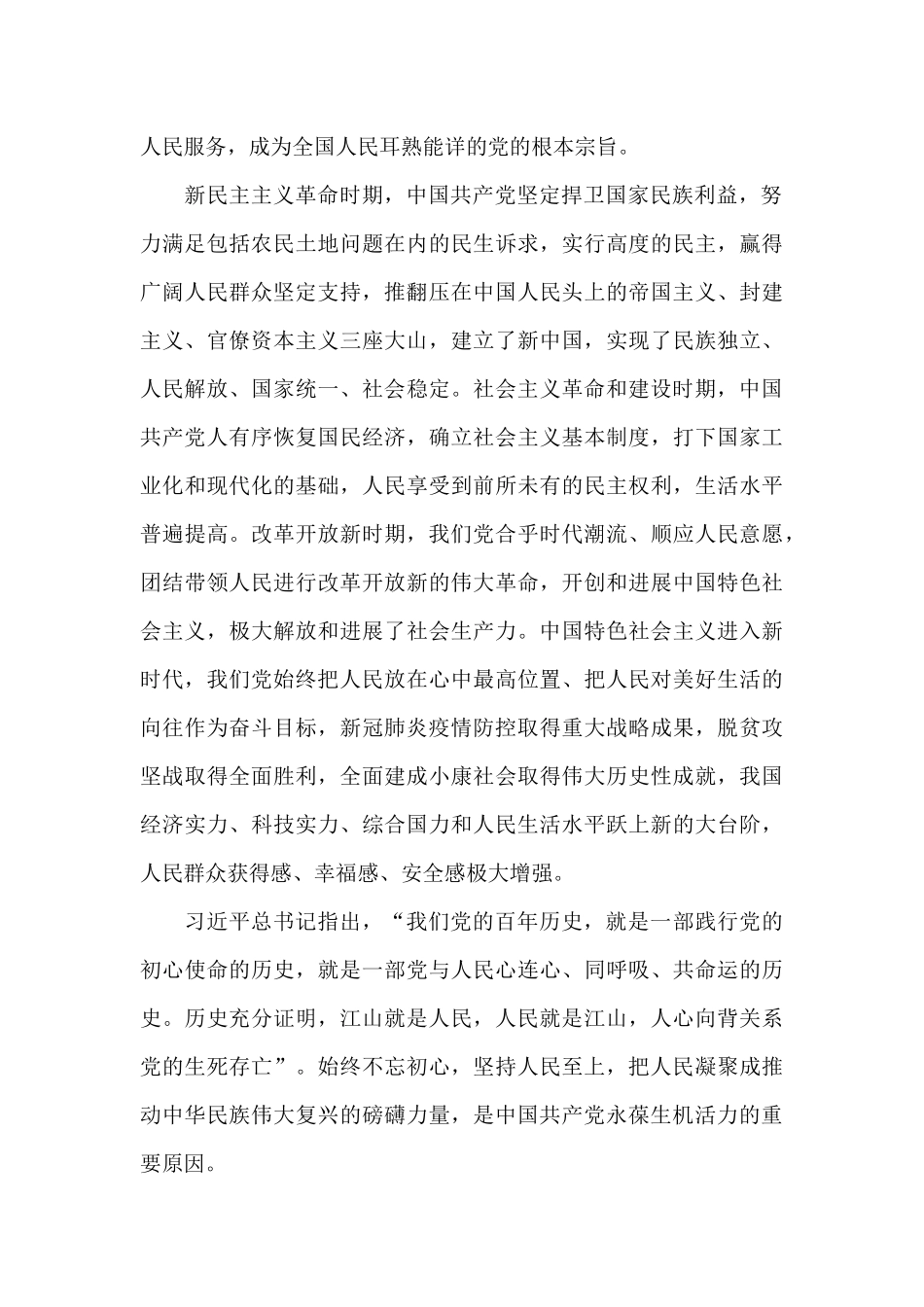 人民服务，成为全国人民耳熟能详的党的根本宗旨。

新民主主义革命时期，中国共产党坚定捍卫国家民族利益，努力满足包括农民土地问题在内的民生诉求，实行高度的民主，赢得广阔人民群众坚定支持，推翻压在中国人民头上的帝国主义、封建主义、官僚资本主义三座大山，建立了新中国，实现了民族独立、人民解放、国家统一、社会稳定。社会主义革命和建设时期，中国共产党人有序恢复国民经济，确立社会主义基本制度，打下国家工业化和现代化的基础，人民享受到前所未有的民主权利，生活水平普遍提高。改革开放新时期，我们党合乎时代潮流、顺应人民意愿，团结带领人民进行改革开放新的伟大革命，开创和进展中国特色社会主义，极大解放和进展了社会生产力。中国特色社会主义进入新时代，我们党始终把人民放在心中最高位置、把人民对美好生活的向往作为奋斗目标，新冠肺炎疫情防控取得重大战略成果，脱贫攻坚战取得全面胜利，全面建成小康社会取得伟大历史性成就，我国经济实力、科技实力、综合国力和人民生活水平跃上新的大台阶，人民群众获得感、幸福感、安全感极大增强。

习近平总书记指出，“我们党的百年历史，就是一部践行党的初心使命的历史，就是一部党与人民心连心、同呼吸、共命运的历史。历史充分证明，江山就是人民，人民就是江山，人心向背关系党的生死存亡”。始终不忘初心，坚持人民至上，把人民凝聚成推动中华民族伟大复兴的磅礴力量，是中国共产党永葆生机活力的重要原因。